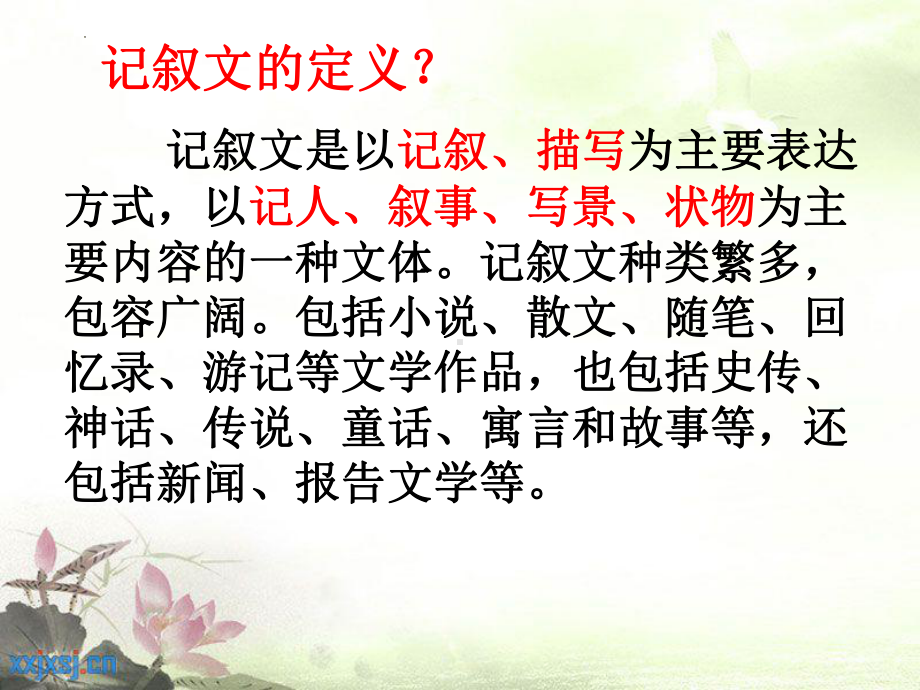 记叙文的定义？

记叙文是以记叙、描写为主要表达方式，以记人、叙事、写景、状物为主要内容的一种文体。记叙文种类繁多，包容广阔。包括小说、散文、随笔、回忆录、游记等文学作品，也包括史传、神话、传说、童话、寓言和故事等，还包括新闻、报告文学等。

xxjxsj.cn